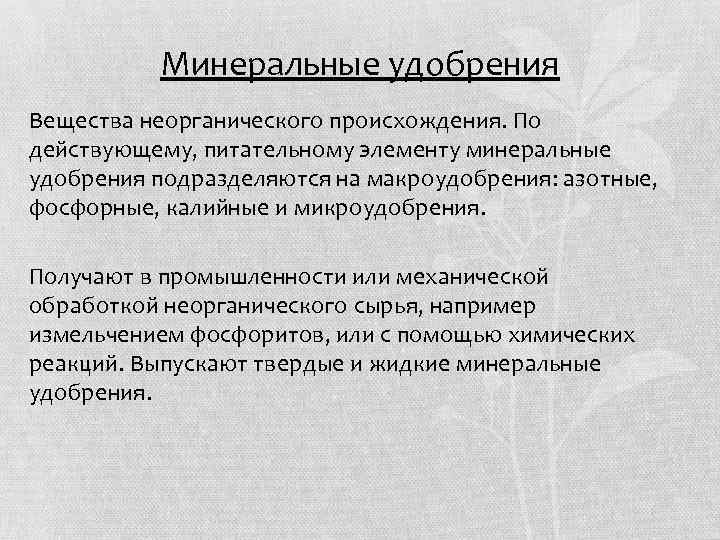 Минеральные удобрения

Вещества неорганического происхождения. По действующему, питательному элементу минеральные удобрения подразделяются на макроудобрения: азотные, фосфорные, калийные и микроудобрения.

Получают в промышленности или механической обработкой неорганического сырья, например измельчением фосфоритов, или с помощью химических реакций. Выпускают твердые и жидкие минеральные удобрения.